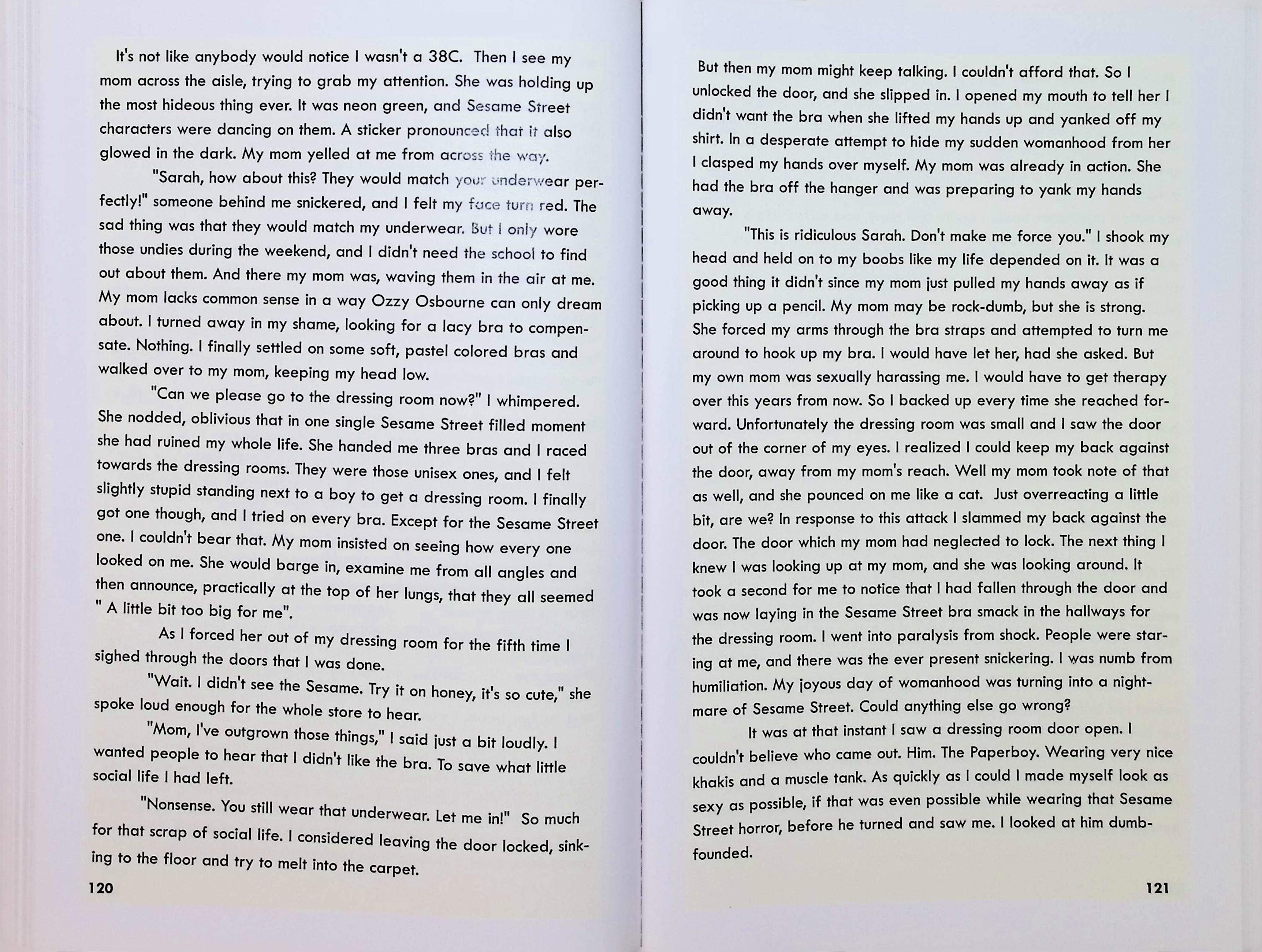 It's not like anybody would notice I wasn't a 38C. Then I see my mom across the aisle, trying to grab my attention. She was holding up the most hideous thing ever. It was neon green, and Sesame Street characters were dancing on them. A sticker pronounced that it also glowed in the dark. My mom yelled at me from across the way.

"Sarah, how about this? They would match your underwear perfectly!" someone behind me snickered, and I felt my face turn red. The sad thing was that they would match my underwear. But I only wore those undies during the weekend, and I didn't need the school to find out about them. And there my mom was, waving them in the air at me. My mom lacks common sense in a way Ozzy Osbourne can only dream about. I turned away in my shame, looking for a lacy bra to compensate. Nothing. I finally settled on some soft, pastel colored bras and walked over to my mom, keeping my head low.

"Can we please go to the dressing room now?" I whimpered. She nodded, oblivious that in one single Sesame Street filled moment she had ruined my whole life. She handed me three bras and I raced towards the dressing rooms. They were those unisex ones, and I felt slightly stupid standing next to a boy to get a dressing room. I finally got one though, and I tried on every bra. Except for the Sesame Street one. I couldn't bear that. My mom insisted on seeing how every one looked on me. She would barge in, examine me from all angles and then announce, practically at the top of her lungs, that they all seemed " A little bit too big for me".

As I forced her out of my dressing room for the fifth time I sighed through the doors that I was done.

"Wait. I didn't see the Sesame. Try it on honey, it's so cute," she spoke loud enough for the whole store to hear.

"Mom, I've outgrown those things," I said just a bit loudly. I wanted people to hear that I didn't like the bra. To save what little social life I had left.

"Nonsense. You still wear that underwear. Let me in!" So much for that scrap of social life. I considered leaving the door locked, sinking to the floor and try to melt into the carpet.

120

But then my mom might keep talking. I couldn't afford that. So I unlocked the door, and she slipped in. I opened my mouth to tell her I didn't want the bra when she lifted my hands up and yanked off my shirt. In a desperate attempt to hide my sudden womanhood from her I clasped my hands over myself. My mom was already in action. She had the bra off the hanger and was preparing to yank my hands away.

"This is ridiculous Sarah. Don't make me force you." I shook my head and held on to my boobs like my life depended on it. It was a good thing it didn't since my mom just pulled my hands away as if picking up a pencil. My mom may be rock-dumb, but she is strong. She forced my arms through the bra straps and attempted to turn me around to hook up my bra. I would have let her, had she asked. But my own mom was sexually harassing me. I would have to get therapy over this years from now. So I backed up every time she reached forward. Unfortunately the dressing room was small and I saw the door out of the corner of my eyes. I realized I could keep my back against the door, away from my mom's reach. Well my mom took note of that as well, and she pounced on me like a cat. Just overreacting a little bit, are we? In response to this attack I slammed my back against the door. The door which my mom had neglected to lock. The next thing I knew I was looking up at my mom, and she was looking around. It took a second for me to notice that I had fallen through the door and was now laying in the Sesame Street bra smack in the hallways for the dressing room. I went into paralysis from shock. People were staring at me, and there was the ever present snickering. I was numb from humiliation. My joyous day of womanhood was turning into a nightmare of Sesame Street. Could anything else go wrong?

It was at that instant I saw a dressing room door open. I couldn't believe who came out. Him. The Paperboy. Wearing very nice khakis and a muscle tank. As quickly as I could I made myself look as sexy as possible, if that was even possible while wearing that Sesame Street horror, before he turned and saw me. I looked at him dumbfounded.

121